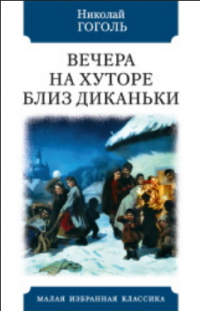 Николай
ГОГОЛЬ

ВЕЧЕРА
НА ХУТОРЕ
БЛИЗ ДИКАНЬКИ

МАЛАЯ ИЗБРАННАЯ КЛАССИКА